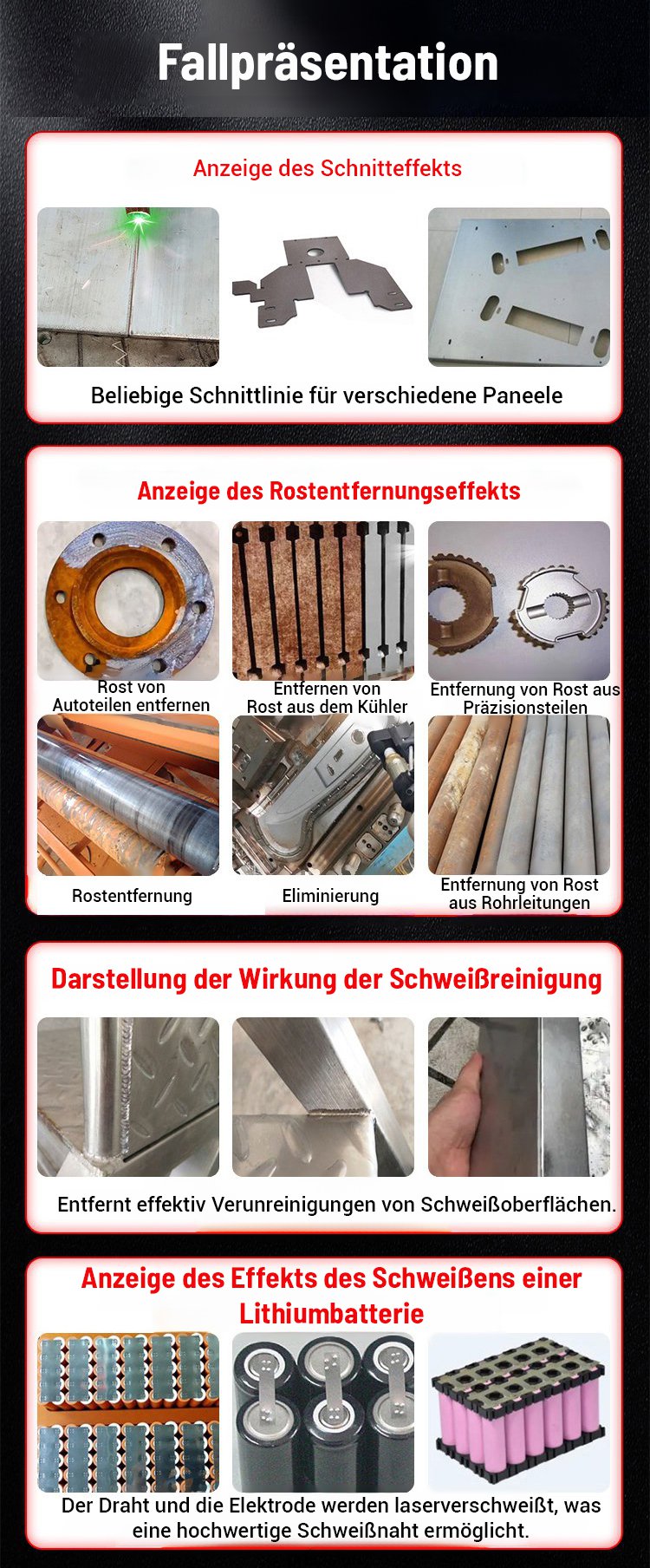 Fallpräsentation

Anzeige des Schnitteffekts

Beliebige Schnittlinie für verschiedene Paneele

Anzeige des Rostentfernungseffekts

Rost von Autoteilen entfernen

Entfernen von Rost aus dem Kühler

Entfernung von Rost aus Präzisionsteilen

Rostentfernung

Eliminierung

Entfernung von Rost aus Rohrleitungen

Darstellung der Wirkung der Schweißreinigung

Entfernt effektiv Verunreinigungen von Schweißoberflächen.

Anzeige des Effekts des Schweißens einer Lithiumbatterie

Der Draht und die Elektrode werden laserverschweißt, was eine hochwertige Schweißnaht ermöglicht.